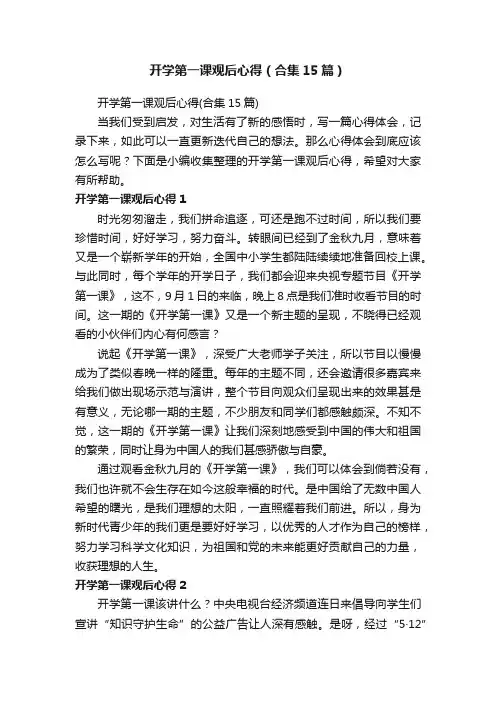 开学第一课观后心得（合集15篇）

开学第一课观后心得(合集15篇)

当我们受到启发，对生活有了新的感悟时，写一篇心得体会，记录下来，如此可以一直更新迭代自己的想法。那么心得体会到底应该怎么写呢？下面是小编收集整理的开学第一课观后心得，希望对大家有所帮助。

开学第一课观后心得1

时光匆匆溜走，我们拼命追逐，可还是跑不过时间，所以我们要珍惜时间，好好学习，努力奋斗。转眼间已经到了金秋九月，意味着又是一个崭新学年的开始，全国中小学生都陆陆续续地准备回校上课。与此同时，每个学年的开学日子，我们都会迎来央视专题节目《开学第一课》，这不，9月1日的来临，晚上8点是我们准时收看节目的时间。这一期的《开学第一课》又是一个新主题的呈现，不晓得已经观看的小伙伴们内心有何感言？

说起《开学第一课》，深受广大老师学子关注，所以节目以慢慢成为了类似春晚一样的隆重。每年的主题不同，还会邀请很多嘉宾来给我们做出现场示范与演讲，整个节目向观众们呈现出来的效果甚是有意义，无论哪一期的主题，不少朋友和同学们都感触颇深。不知不觉，这一期的《开学第一课》让我们深刻地感受到中国的伟大和祖国的繁荣，同时让身为中国人的我们甚感骄傲与自豪。

通过观看金秋九月的《开学第一课》，我们可以体会到倘若没有，我们也许就不会生存在如今这般幸福的时代。是中国给了无数中国人希望的曙光，是我们理想的太阳，一直照耀着我们前进。所以，身为新时代青少年的我们更是要好好学习，以优秀的人才作为自己的榜样，努力学习科学文化知识，为祖国和党的未来能更好贡献自己的力量，收获理想的人生。

开学第一课观后心得2

开学第一课该讲什么？中央电视台经济频道连日来倡导向学生们宣讲“知识守护生命”的公益广告让人深有感触。是呀，经过“5·12”